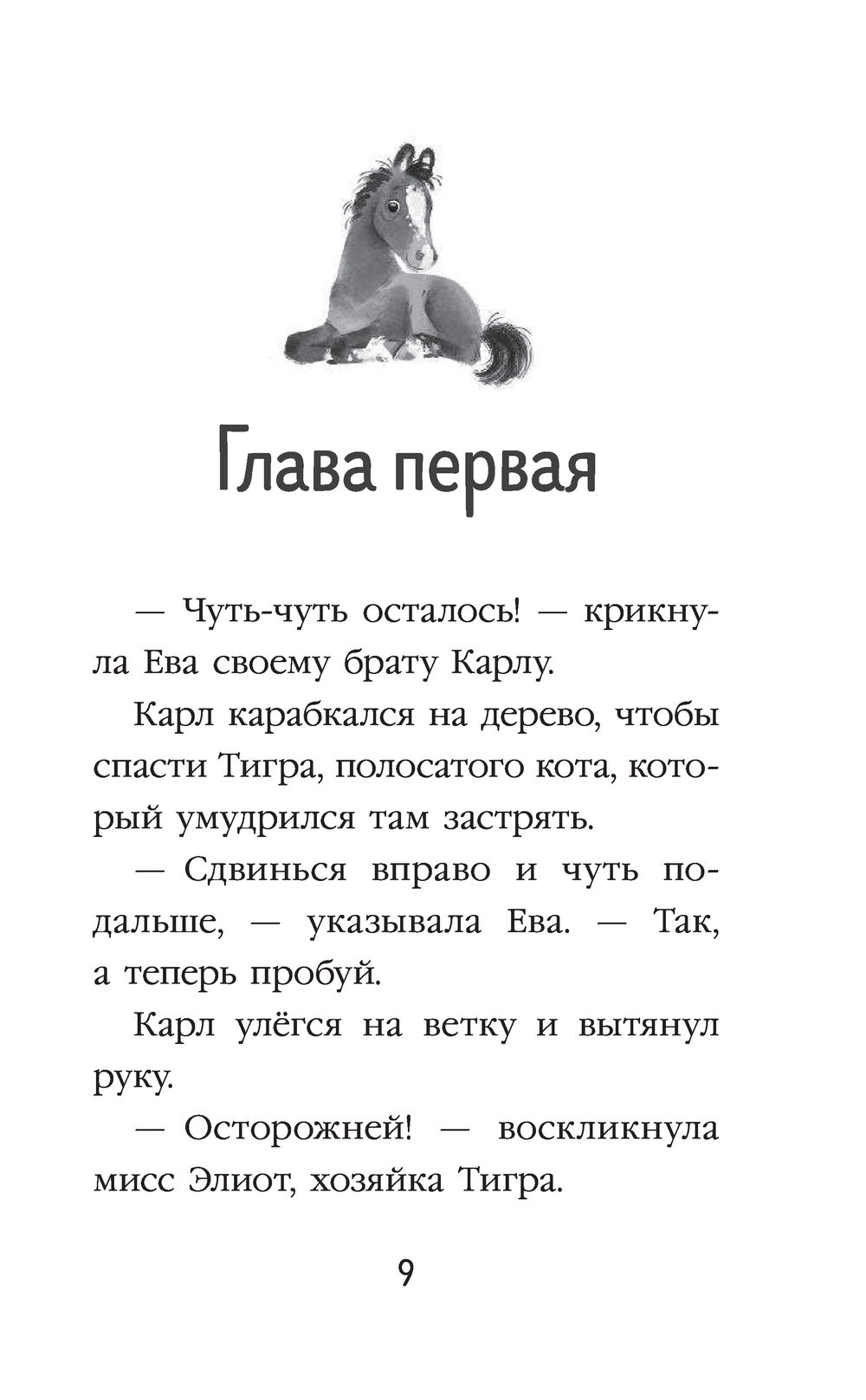 Глава первая

— Чуть-чуть осталось! — крикнула Ева своему брату Карлу.

Карл карабкался на дерево, чтобы спасти Тигра, полосатого кота, который умудрился там застрять.

— Сдвинься вправо и чуть подальше, — указывала Ева. — Так, а теперь пробуй.

Карл улёгся на ветку и вытянул руку.

— Осторожней! — воскликнула мисс Элиот, хозяйка Тигра.

9